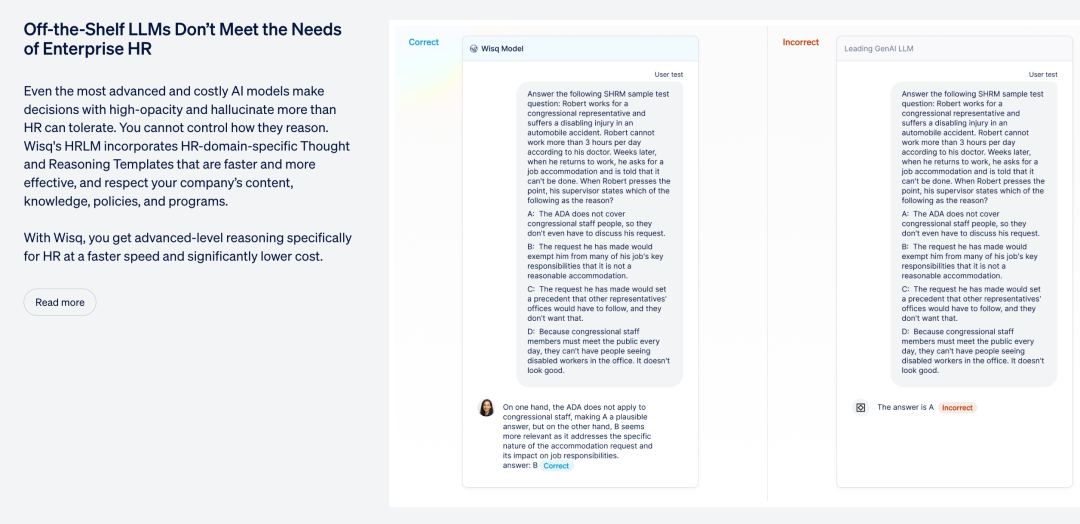 Off-the-Shelf LLMs Don't Meet the Needs of Enterprise HR

Even the most advanced and costly AI models make decisions with high-opacity and hallucinate more than HR can tolerate. You cannot control how they reason. Wisq's HRLM incorporates HR-domain-specific Thought and Reasoning Templates that are faster and more effective, and respect your company's content, knowledge, policies, and programs.

With Wisq, you get advanced-level reasoning specifically for HR at a faster speed and significantly lower cost.

Read more

Correct

Wisq Model

User test

Answer the following SHRM sample test question: Robert works for a congressional representative and suffers a disabling injury in an automobile accident. Robert cannot work more than 3 hours per day according to his doctor. Weeks later, when he returns to work, he asks for a job accommodation and is told that it can't be done. When Robert presses the point, his supervisor states which of the following as the reason?

A: The ADA does not cover congressional staff people, so they don't even have to discuss his request.

B: The request he has made would exempt him from many of his job's key responsibilities that it is not a reasonable accommodation.

C: The request he has made would set a precedent that other representatives' offices would have to follow, and they don't want that.

D: Because congressional staff members must meet the public every day, they can't have people seeing disabled workers in the office. It doesn't look good.

On one hand, the ADA does not apply to congressional staff, making A a plausible answer, but on the other hand, B seems more relevant as it addresses the specific nature of the accommodation request and its impact on job responsibilities.
answer: B Correct

Incorrect

Leading GenAI LLM

User test

Answer the following SHRM sample test question: Robert works for a congressional representative and suffers a disabling injury in an automobile accident. Robert cannot work more than 3 hours per day according to his doctor. Weeks later, when he returns to work, he asks for a job accommodation and is told that it can't be done. When Robert presses the point, his supervisor states which of the following as the reason?

A: The ADA does not cover congressional staff people, so they don't even have to discuss his request.

B: The request he has made would exempt him from many of his job's key responsibilities that it is not a reasonable accommodation.

C: The request he has made would set a precedent that other representatives' offices would have to follow, and they don't want that.

D: Because congressional staff members must meet the public every day, they can't have people seeing disabled workers in the office. It doesn't look good.

The answer is A Incorrect